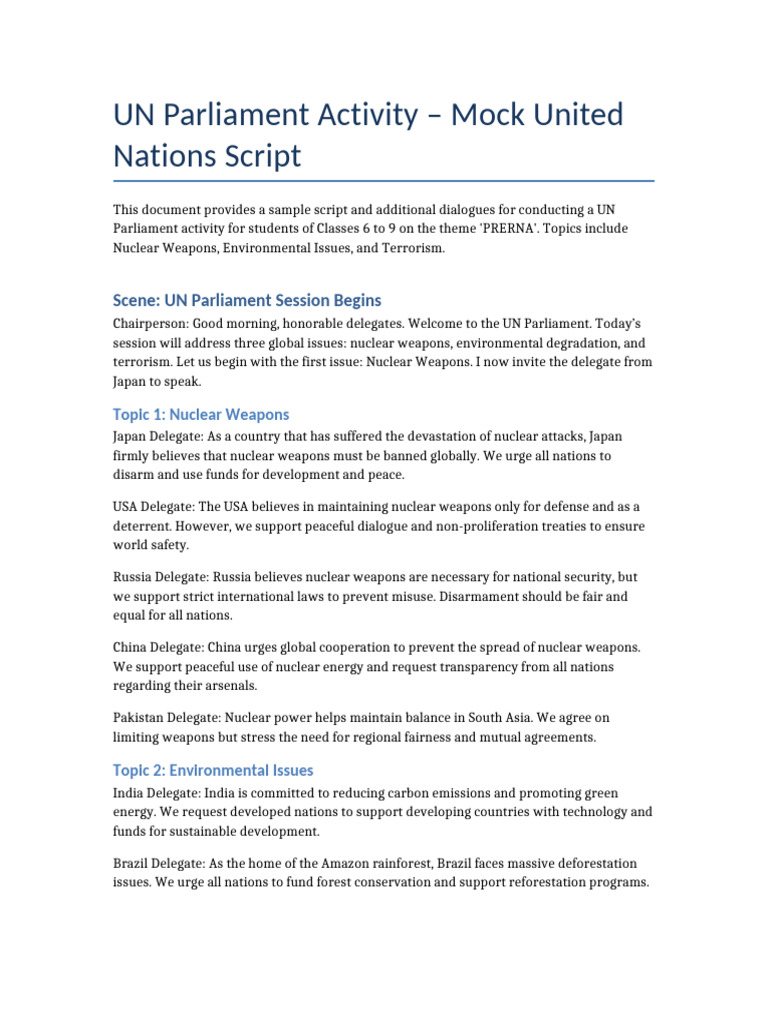 UN Parliament Activity – Mock United Nations Script

This document provides a sample script and additional dialogues for conducting a UN Parliament activity for students of Classes 6 to 9 on the theme 'PRERNA'. Topics include Nuclear Weapons, Environmental Issues, and Terrorism.

Scene: UN Parliament Session Begins

Chairperson: Good morning, honorable delegates. Welcome to the UN Parliament. Today's session will address three global issues: nuclear weapons, environmental degradation, and terrorism. Let us begin with the first issue: Nuclear Weapons. I now invite the delegate from Japan to speak.

Topic 1: Nuclear Weapons

Japan Delegate: As a country that has suffered the devastation of nuclear attacks, Japan firmly believes that nuclear weapons must be banned globally. We urge all nations to disarm and use funds for development and peace.

USA Delegate: The USA believes in maintaining nuclear weapons only for defense and as a deterrent. However, we support peaceful dialogue and non-proliferation treaties to ensure world safety.

Russia Delegate: Russia believes nuclear weapons are necessary for national security, but we support strict international laws to prevent misuse. Disarmament should be fair and equal for all nations.

China Delegate: China urges global cooperation to prevent the spread of nuclear weapons. We support peaceful use of nuclear energy and request transparency from all nations regarding their arsenals.

Pakistan Delegate: Nuclear power helps maintain balance in South Asia. We agree on limiting weapons but stress the need for regional fairness and mutual agreements.

Topic 2: Environmental Issues

India Delegate: India is committed to reducing carbon emissions and promoting green energy. We request developed nations to support developing countries with technology and funds for sustainable development.

Brazil Delegate: As the home of the Amazon rainforest, Brazil faces massive deforestation issues. We urge all nations to fund forest conservation and support reforestation programs.